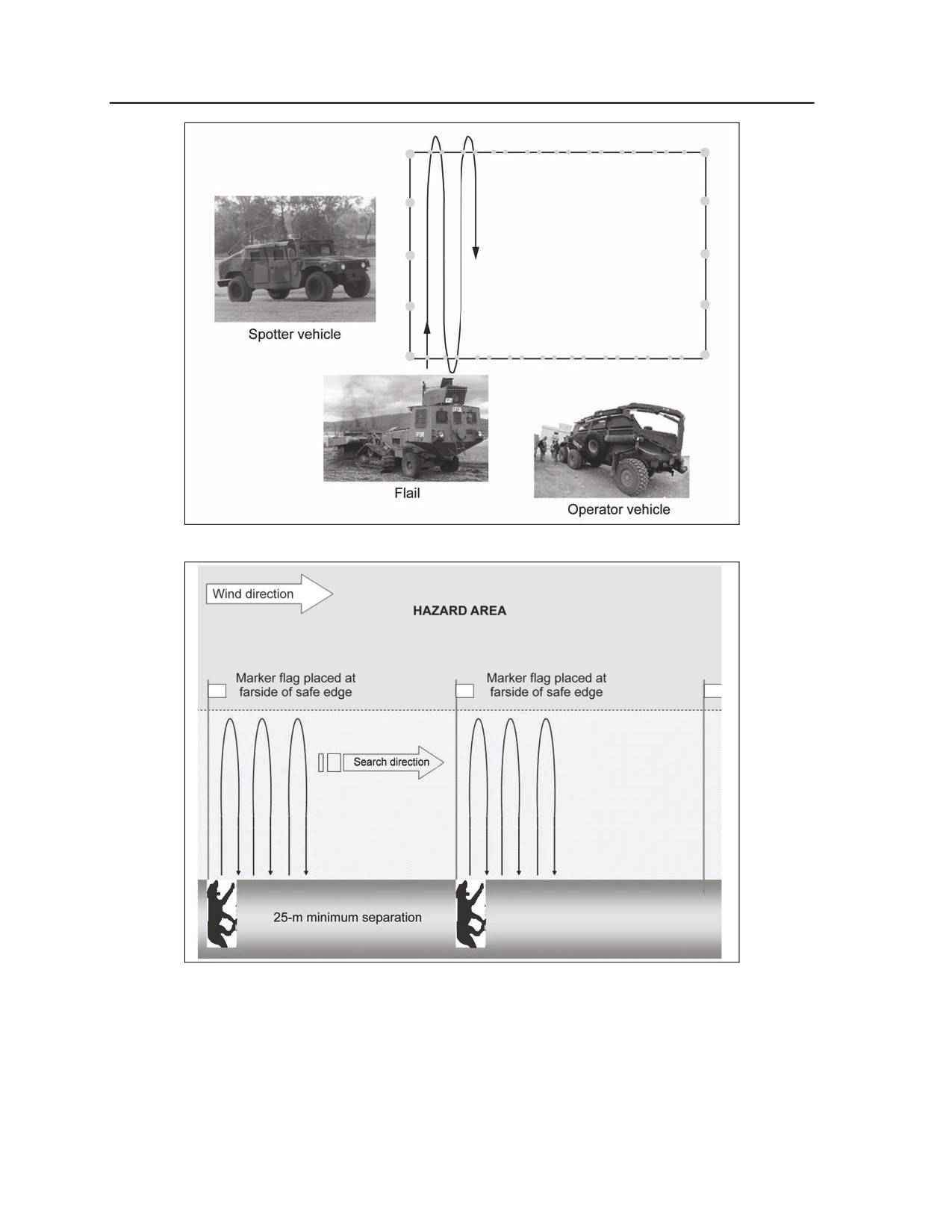 Spotter vehicle

Flail

Operator vehicle

Wind direction

HAZARD AREA

Marker flag placed at farside of safe edge

Marker flag placed at farside of safe edge

Search direction

25-m minimum separation